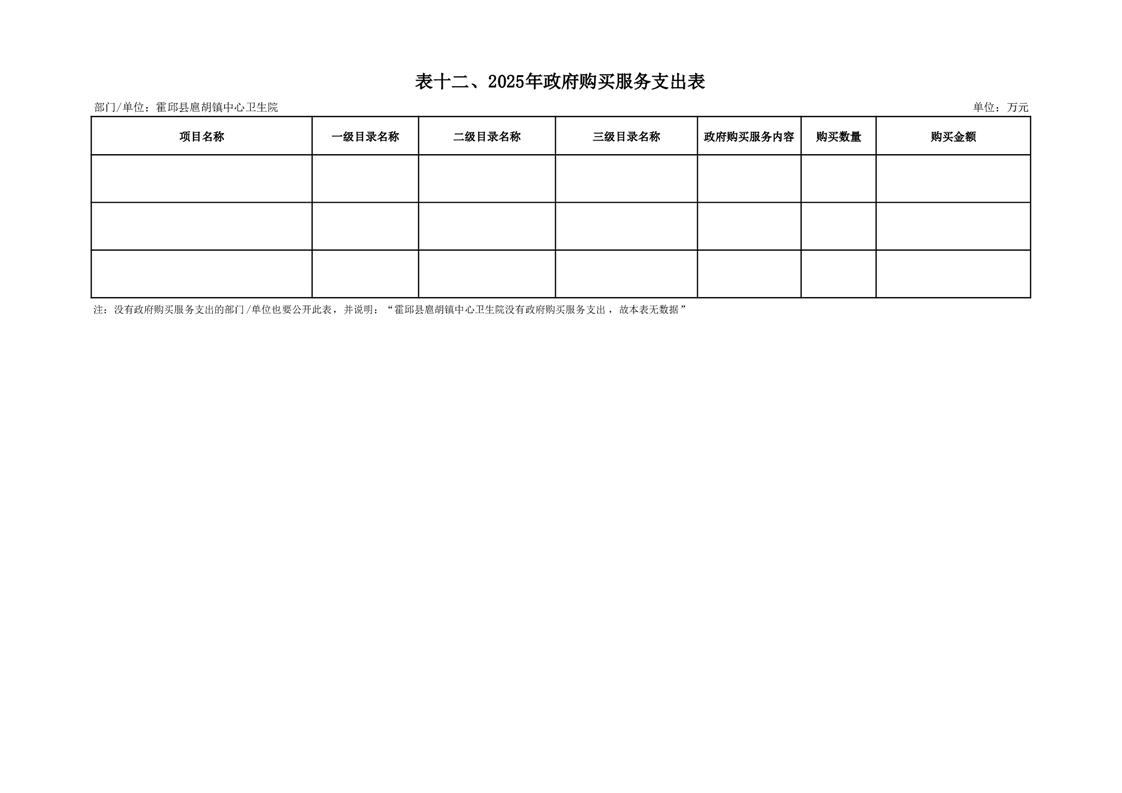 表十二、2025年政府购买服务支出表

部门/单位：霍邱县扈胡镇中心卫生院

单位：万元

| 项目名称 | 一级目录名称 | 二级目录名称 | 三级目录名称 | 政府购买服务内容 | 购买数量 | 购买金额 |
|---|---|---|---|---|---|---|
| | | | | | | |
| | | | | | | |
| | | | | | | |

注：没有政府购买服务支出的部门/单位也要公开此表，并说明：“霍邱县扈胡镇中心卫生院没有政府购买服务支出，故本表无数据”